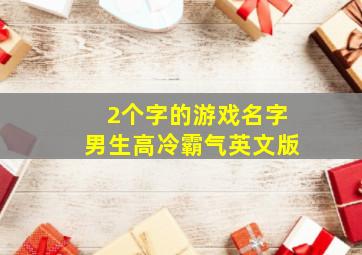 2个字的游戏名字
男生高冷霸气英文版